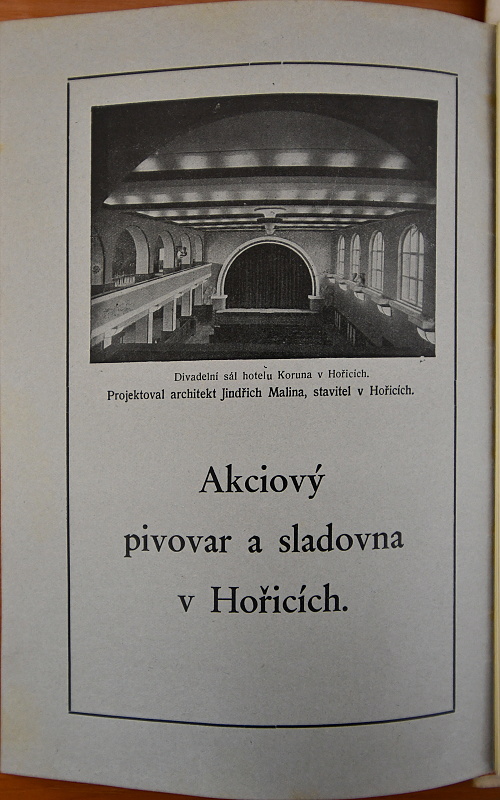 Divadelní sál hotelu Koruna v Hořicích.
Projektoval architekt Jindřich Malina, stavitel v Hořicích.

Akciový
pivovar a sladovna
v Hořicích.